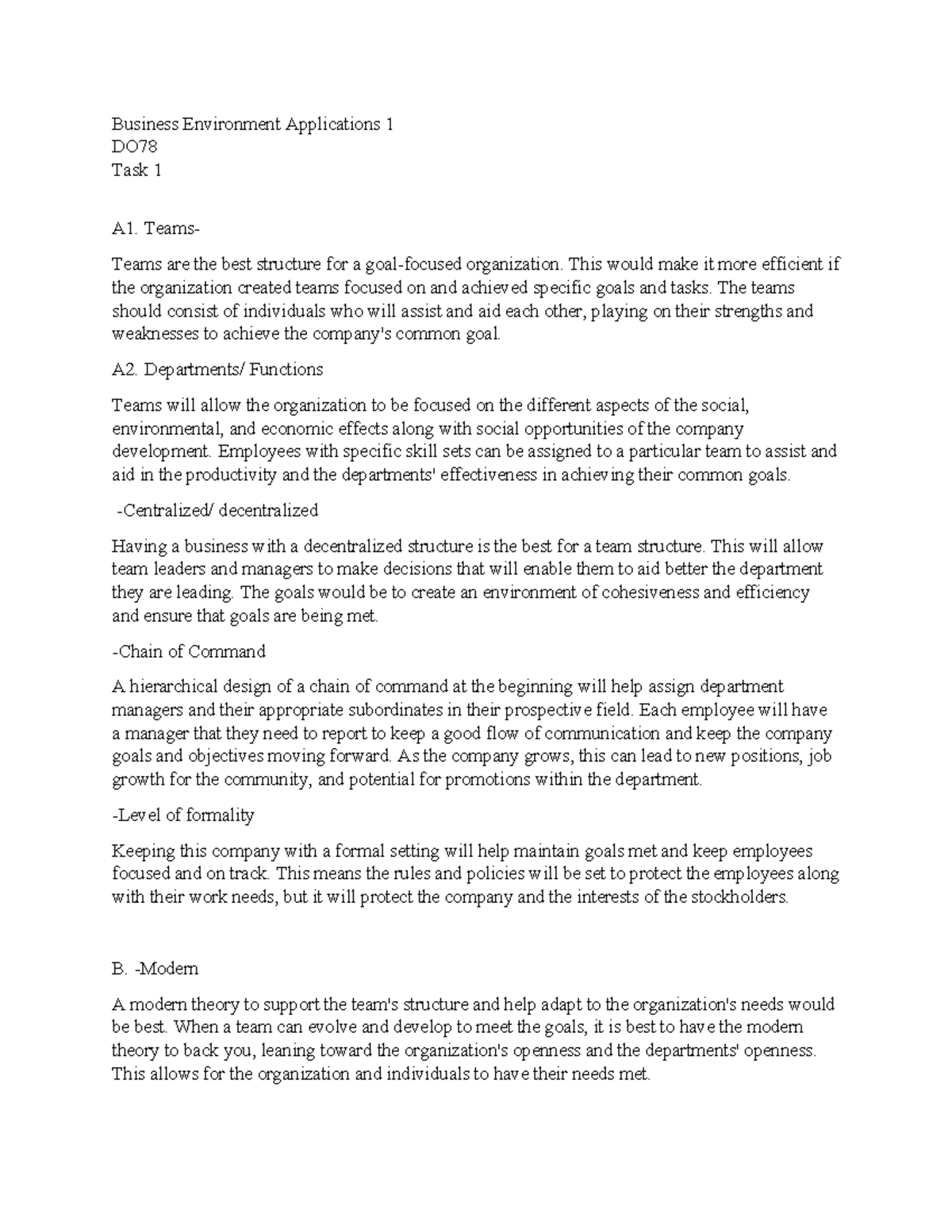 Business Environment Applications 1
DO78
Task 1

A1. Teams-

Teams are the best structure for a goal-focused organization. This would make it more efficient if the organization created teams focused on and achieved specific goals and tasks. The teams should consist of individuals who will assist and aid each other, playing on their strengths and weaknesses to achieve the company's common goal.

A2. Departments/ Functions

Teams will allow the organization to be focused on the different aspects of the social, environmental, and economic effects along with social opportunities of the company development. Employees with specific skill sets can be assigned to a particular team to assist and aid in the productivity and the departments' effectiveness in achieving their common goals.

-Centralized/ decentralized

Having a business with a decentralized structure is the best for a team structure. This will allow team leaders and managers to make decisions that will enable them to aid better the department they are leading. The goals would be to create an environment of cohesiveness and efficiency and ensure that goals are being met.

-Chain of Command

A hierarchical design of a chain of command at the beginning will help assign department managers and their appropriate subordinates in their prospective field. Each employee will have a manager that they need to report to keep a good flow of communication and keep the company goals and objectives moving forward. As the company grows, this can lead to new positions, job growth for the community, and potential for promotions within the department.

-Level of formality

Keeping this company with a formal setting will help maintain goals met and keep employees focused and on track. This means the rules and policies will be set to protect the employees along with their work needs, but it will protect the company and the interests of the stockholders.

B. -Modern

A modern theory to support the team's structure and help adapt to the organization's needs would be best. When a team can evolve and develop to meet the goals, it is best to have the modern theory to back you, leaning toward the organization's openness and the departments' openness. This allows for the organization and individuals to have their needs met.